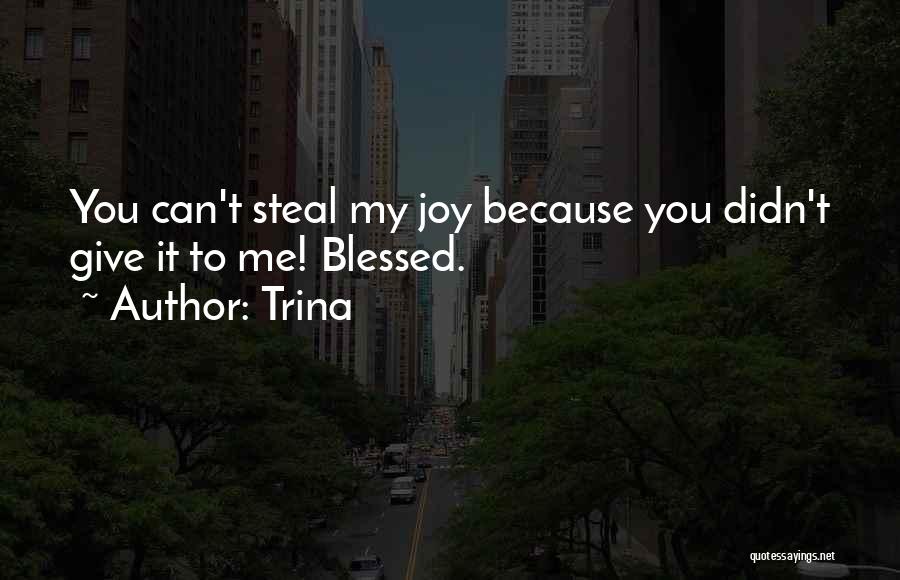 You can't steal my joy because you didn't give it to me! Blessed.
~ Author: Trina

quotessayings.net